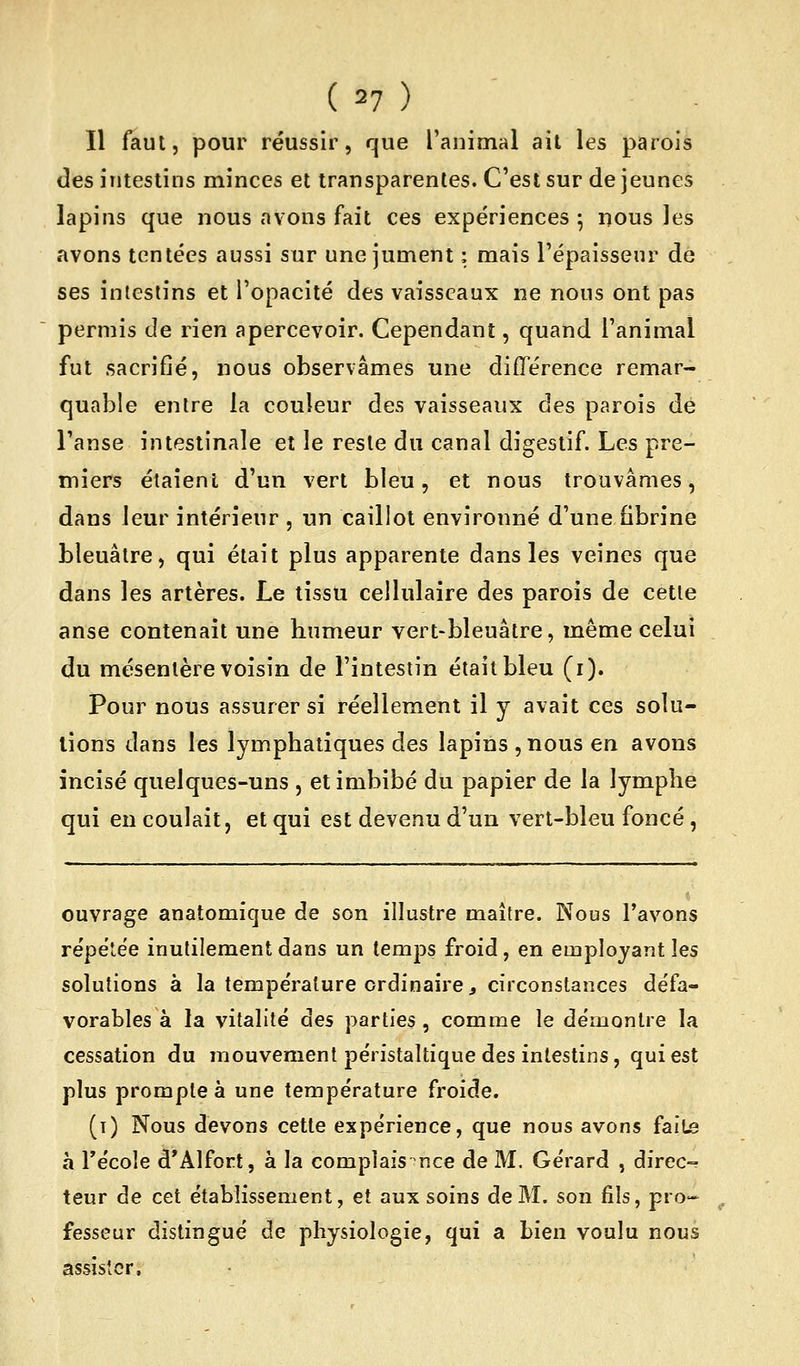 ( 27 )

Il faut, pour réussir, que l'animal ait les parois des intestins minces et transparentes. C'est sur de jeunes lapins que nous avons fait ces expériences ; nous les avons tentées aussi sur une jument : mais l'épaisseur de ses intestins et l'opacité des vaisseaux ne nous ont pas permis de rien apercevoir. Cependant, quand l'animal fut sacrifié, nous observâmes une différence remarquable entre la couleur des vaisseaux des parois de l'anse intestinale et le reste du canal digestif. Les premiers étaient d'un vert bleu, et nous trouvâmes, dans leur intérieur, un caillot environné d'une fibrine bleuâtre, qui était plus apparente dans les veines que dans les artères. Le tissu cellulaire des parois de cette anse contenait une humeur vert-bleuâtre, même celui du mésentère voisin de l'intestin était bleu (1).

Pour nous assurer si réellement il y avait ces solutions dans les lymphatiques des lapins, nous en avons incisé quelques-uns, et imbibé du papier de la lymphe qui en coulait, et qui est devenu d'un vert-bleu foncé,

ouvrage anatomique de son illustre maître. Nous l'avons répétée inutilement dans un temps froid, en employant les solutions à la température ordinaire, circonstances défavorables à la vitalité des parties, comme le démontre la cessation du mouvement péristaltique des intestins, qui est plus prompte à une température froide.

(1) Nous devons cette expérience, que nous avons faite à l'école d'Alfort, à la complaisance de M. Gérard, directeur de cet établissement, et aux soins de M. son fils, professeur distingué de physiologie, qui a bien voulu nous assister.